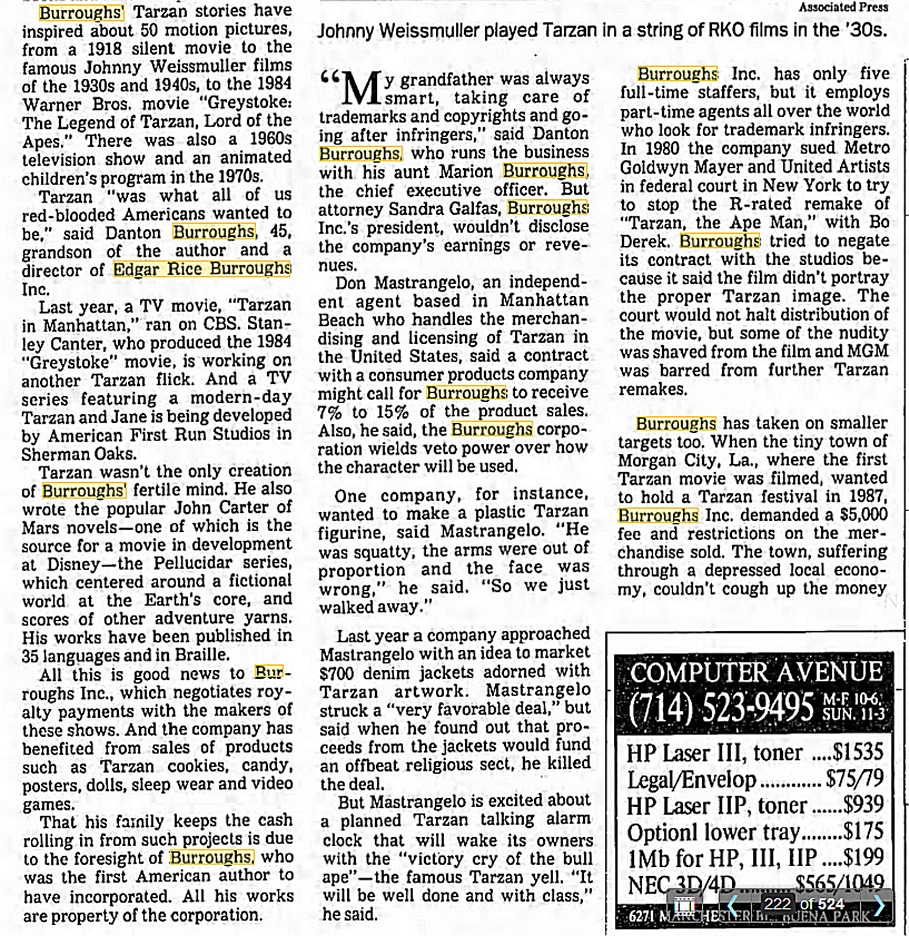 Associated Press

Johnny Weissmuller played Tarzan in a string of RKO films in the '30s.

Burroughs' Tarzan stories have inspired about 50 motion pictures, from a 1918 silent movie to the famous Johnny Weissmuller films of the 1930s and 1940s, to the 1984 Warner Bros. movie "Greystoke: The Legend of Tarzan, Lord of the Apes." There was also a 1960s television show and an animated children's program in the 1970s.

Tarzan "was what all of us red-blooded Americans wanted to be," said Danton Burroughs, 45, grandson of the author and a director of Edgar Rice Burroughs Inc.

Last year, a TV movie, "Tarzan in Manhattan," ran on CBS. Stanley Canter, who produced the 1984 "Greystoke" movie, is working on another Tarzan flick. And a TV series featuring a modern-day Tarzan and Jane is being developed by American First Run Studios in Sherman Oaks.

Tarzan wasn't the only creation of Burroughs' fertile mind. He also wrote the popular John Carter of Mars novels—one of which is the source for a movie in development at Disney—the Pellucidar series, which centered around a fictional world at the Earth's core, and scores of other adventure yarns. His works have been published in 35 languages and in Braille.

All this is good news to Burroughs Inc., which negotiates royalty payments with the makers of these shows. And the company has benefited from sales of products such as Tarzan cookies, candy, posters, dolls, sleep wear and video games.

That his family keeps the cash rolling in from such projects is due to the foresight of Burroughs, who was the first American author to have incorporated. All his works are property of the corporation.

"My grandfather was always smart, taking care of trademarks and copyrights and going after infringers," said Danton Burroughs, who runs the business with his aunt Marion Burroughs, the chief executive officer. But attorney Sandra Galfas, Burroughs Inc.'s president, wouldn't disclose the company's earnings or revenues.

Don Mastrangelo, an independent agent based in Manhattan Beach who handles the merchandising and licensing of Tarzan in the United States, said a contract with a consumer products company might call for Burroughs to receive 7% to 15% of the product sales. Also, he said, the Burroughs corporation wields veto power over how the character will be used.

One company, for instance, wanted to make a plastic Tarzan figurine, said Mastrangelo. "He was squatty, the arms were out of proportion and the face was wrong," he said. "So we just walked away."

Last year a company approached Mastrangelo with an idea to market $700 denim jackets adorned with Tarzan artwork. Mastrangelo struck a "very favorable deal," but said when he found out that proceeds from the jackets would fund an offbeat religious sect, he killed the deal.

But Mastrangelo is excited about a planned Tarzan talking alarm clock that will wake its owners with the "victory cry of the bull ape"—the famous Tarzan yell. "It will be well done and with class," he said.

Burroughs Inc. has only five full-time staffers, but it employs part-time agents all over the world who look for trademark infringers. In 1980 the company sued Metro Goldwyn Mayer and United Artists in federal court in New York to try to stop the R-rated remake of "Tarzan, the Ape Man," with Bo Derek. Burroughs tried to negate its contract with the studios because it said the film didn't portray the proper Tarzan image. The court would not halt distribution of the movie, but some of the nudity was shaved from the film and MGM was barred from further Tarzan remakes.

Burroughs has taken on smaller targets too. When the tiny town of Morgan City, La., where the first Tarzan movie was filmed, wanted to hold a Tarzan festival in 1987, Burroughs Inc. demanded a $5,000 fee and restrictions on the merchandise sold. The town, suffering through a depressed local economy, couldn't cough up the money

COMPUTER AVENUE
(714) 523-9495 M-F 10-6, SUN. 11-3
HP Laser III, toner ....$1535
Legal/Envelop ............ $75/79
HP Laser IIP, toner ......$939
Optionl lower tray........$175
1Mb for HP, III, IIP ....$199
NEC 3D/4D ......... $565/1049
6271 MANCHESTER BL. BUENA PARK

222 of 524